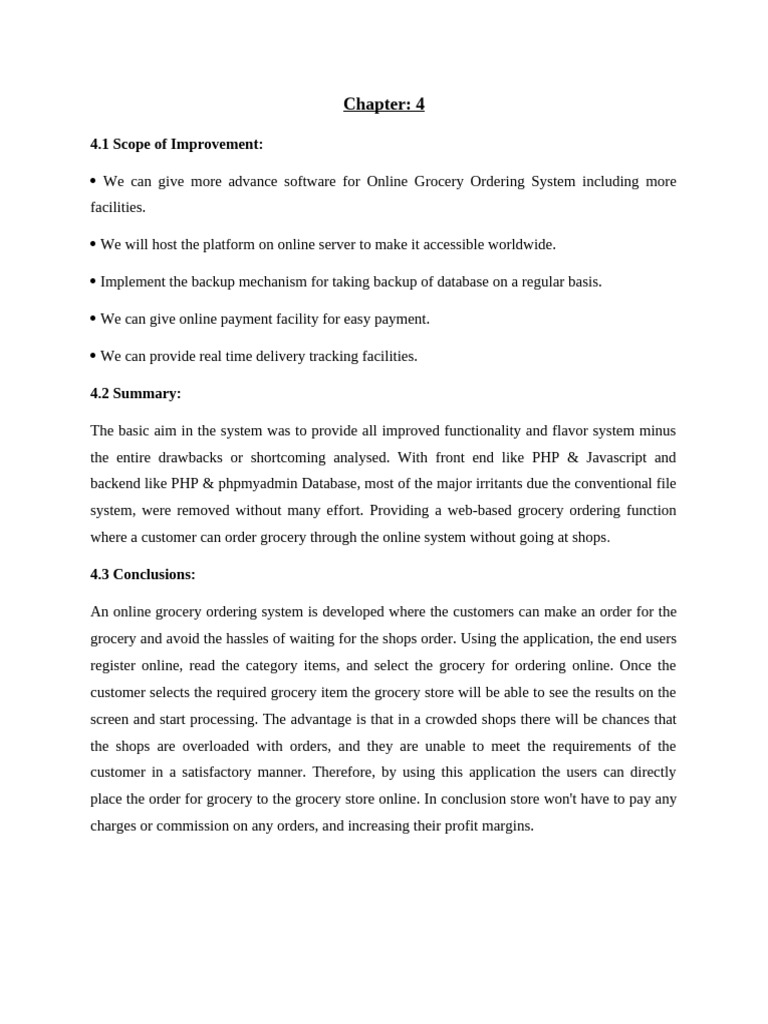 Chapter: 4

4.1 Scope of Improvement:

• We can give more advance software for Online Grocery Ordering System including more facilities.

• We will host the platform on online server to make it accessible worldwide.

• Implement the backup mechanism for taking backup of database on a regular basis.

• We can give online payment facility for easy payment.

• We can provide real time delivery tracking facilities.

4.2 Summary:

The basic aim in the system was to provide all improved functionality and flavor system minus the entire drawbacks or shortcoming analysed. With front end like PHP & Javascript and backend like PHP & phpmyadmin Database, most of the major irritants due the conventional file system, were removed without many effort. Providing a web-based grocery ordering function where a customer can order grocery through the online system without going at shops.

4.3 Conclusions:

An online grocery ordering system is developed where the customers can make an order for the grocery and avoid the hassles of waiting for the shops order. Using the application, the end users register online, read the category items, and select the grocery for ordering online. Once the customer selects the required grocery item the grocery store will be able to see the results on the screen and start processing. The advantage is that in a crowded shops there will be chances that the shops are overloaded with orders, and they are unable to meet the requirements of the customer in a satisfactory manner. Therefore, by using this application the users can directly place the order for grocery to the grocery store online. In conclusion store won't have to pay any charges or commission on any orders, and increasing their profit margins.